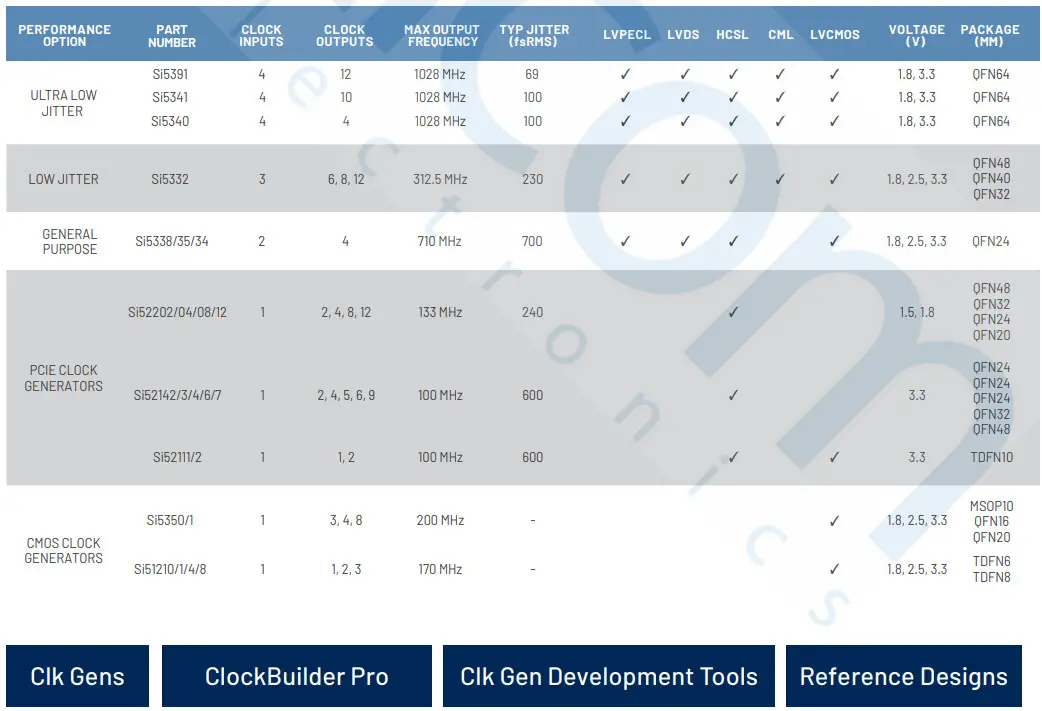 | PERFORMANCE OPTION | PART NUMBER | CLOCK INPUTS | CLOCK OUTPUTS | MAX OUTPUT FREQUENCY | TYP JITTER (fsRMS) | LVPECL | LVDS | HCSL | CML | LVCMOS | VOLTAGE (V) | PACKAGE (MM) |
|---|---|---|---|---|---|---|---|---|---|---|---|---|
| ULTRA LOW JITTER | Si5391 | 4 | 12 | 1028 MHz | 69 | ✓ | ✓ | ✓ | ✓ | ✓ | 1.8, 3.3 | QFN64 |
| | Si5341 | 4 | 10 | 1028 MHz | 100 | ✓ | ✓ | ✓ | ✓ | ✓ | 1.8, 3.3 | QFN64 |
| | Si5340 | 4 | 4 | 1028 MHz | 100 | ✓ | ✓ | ✓ | ✓ | ✓ | 1.8, 3.3 | QFN64 |
| LOW JITTER | Si5332 | 3 | 6, 8, 12 | 312.5 MHz | 230 | ✓ | ✓ | ✓ | ✓ | ✓ | 1.8, 2.5, 3.3 | QFN48 QFN40 QFN32 |
| GENERAL PURPOSE | Si5338/35/34 | 2 | 4 | 710 MHz | 700 | ✓ | ✓ | ✓ | | ✓ | 1.8, 2.5, 3.3 | QFN24 |
| PCIE CLOCK GENERATORS | Si52202/04/08/12 | 1 | 2, 4, 8, 12 | 133 MHz | 240 | | | ✓ | | | 1.5, 1.8 | QFN48 QFN32 QFN24 QFN20 |
| | Si52142/3/4/6/7 | 1 | 2, 4, 5, 6, 9 | 100 MHz | 600 | | | ✓ | | | 3.3 | QFN24 QFN24 QFN24 QFN32 QFN48 |
| | Si52111/2 | 1 | 1, 2 | 100 MHz | 600 | | | ✓ | | ✓ | 3.3 | TDFN10 |
| CMOS CLOCK GENERATORS | Si5350/1 | 1 | 3, 4, 8 | 200 MHz | - | | | | | ✓ | 1.8, 2.5, 3.3 | MSOP10 QFN16 QFN20 |
| | Si51210/1/4/8 | 1 | 1, 2, 3 | 170 MHz | - | | | | | ✓ | 1.8, 2.5, 3.3 | TDFN6 TDFN8 |

Clk Gens

ClockBuilder Pro

Clk Gen Development Tools

Reference Designs

electronics